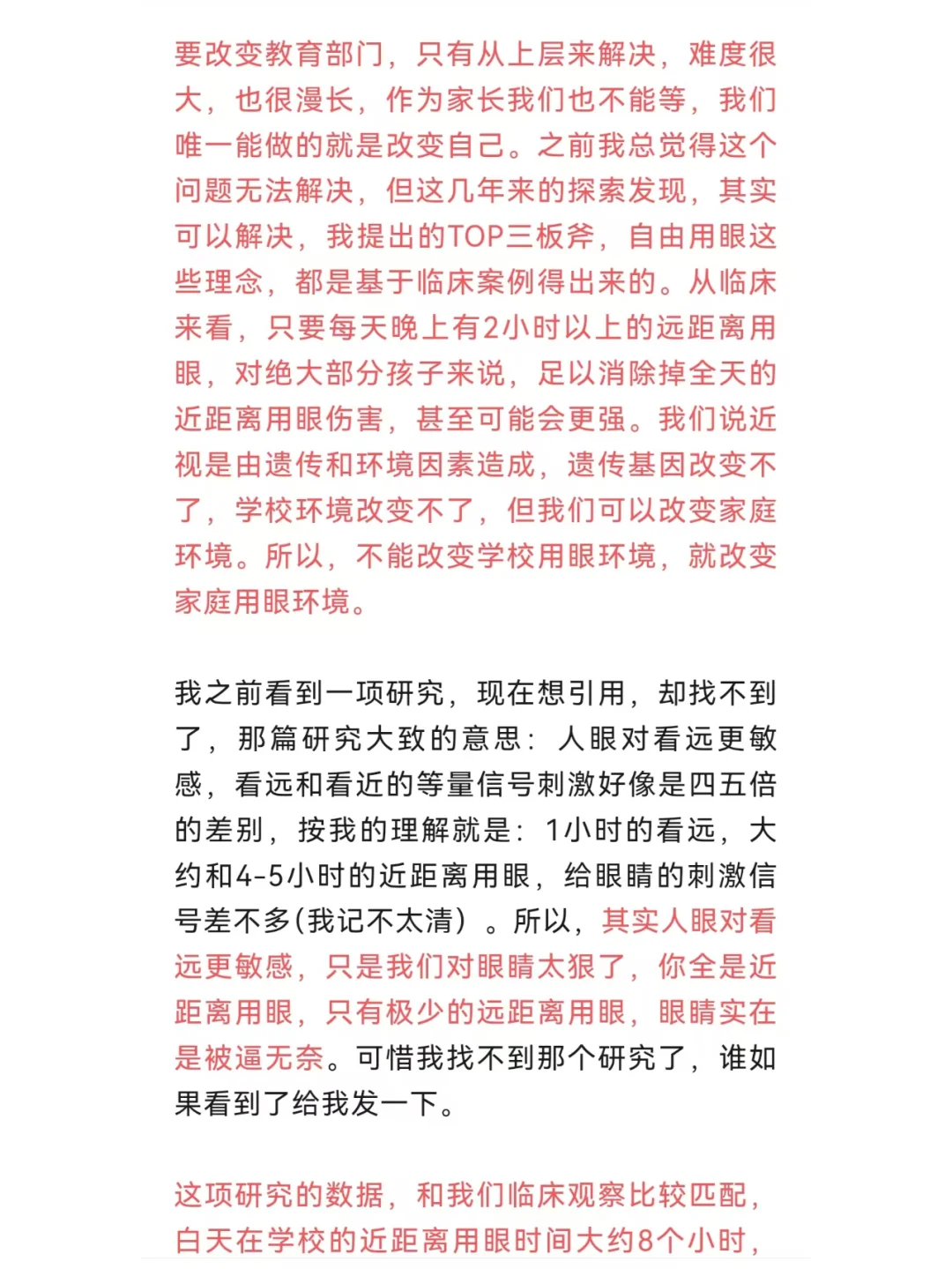 要改变教育部门，只有从上层来解决，难度很大，也很漫长，作为家长我们也不能等，我们唯一能做的就是改变自己。之前我总觉得这个问题无法解决，但这几年来的探索发现，其实可以解决，我提出的TOP三板斧，自由用眼这些理念，都是基于临床案例得出来的。从临床来看，只要每天晚上有2小时以上的远距离用眼，对绝大部分孩子来说，足以消除掉全天的近距离用眼伤害，甚至可能会更强。我们说近视是由遗传和环境因素造成，遗传基因改变不了，学校环境改变不了，但我们可以改变家庭环境。所以，不能改变学校用眼环境，就改变家庭用眼环境。

我之前看到一项研究，现在想引用，却找不到了，那篇研究大致的意思：人眼对看远更敏感，看远和看近的等量信号刺激好像是四五倍的差别，按我的理解就是：1小时的看远，大约和4-5小时的近距离用眼，给眼睛的刺激信号差不多(我记不太清）。所以，其实人眼对看远更敏感，只是我们对眼睛太狠了，你全是近距离用眼，只有极少的远距离用眼，眼睛实在是被逼无奈。可惜我找不到那个研究了，谁如果看到了给我发一下。

这项研究的数据，和我们临床观察比较匹配，白天在学校的近距离用眼时间大约8个小时，